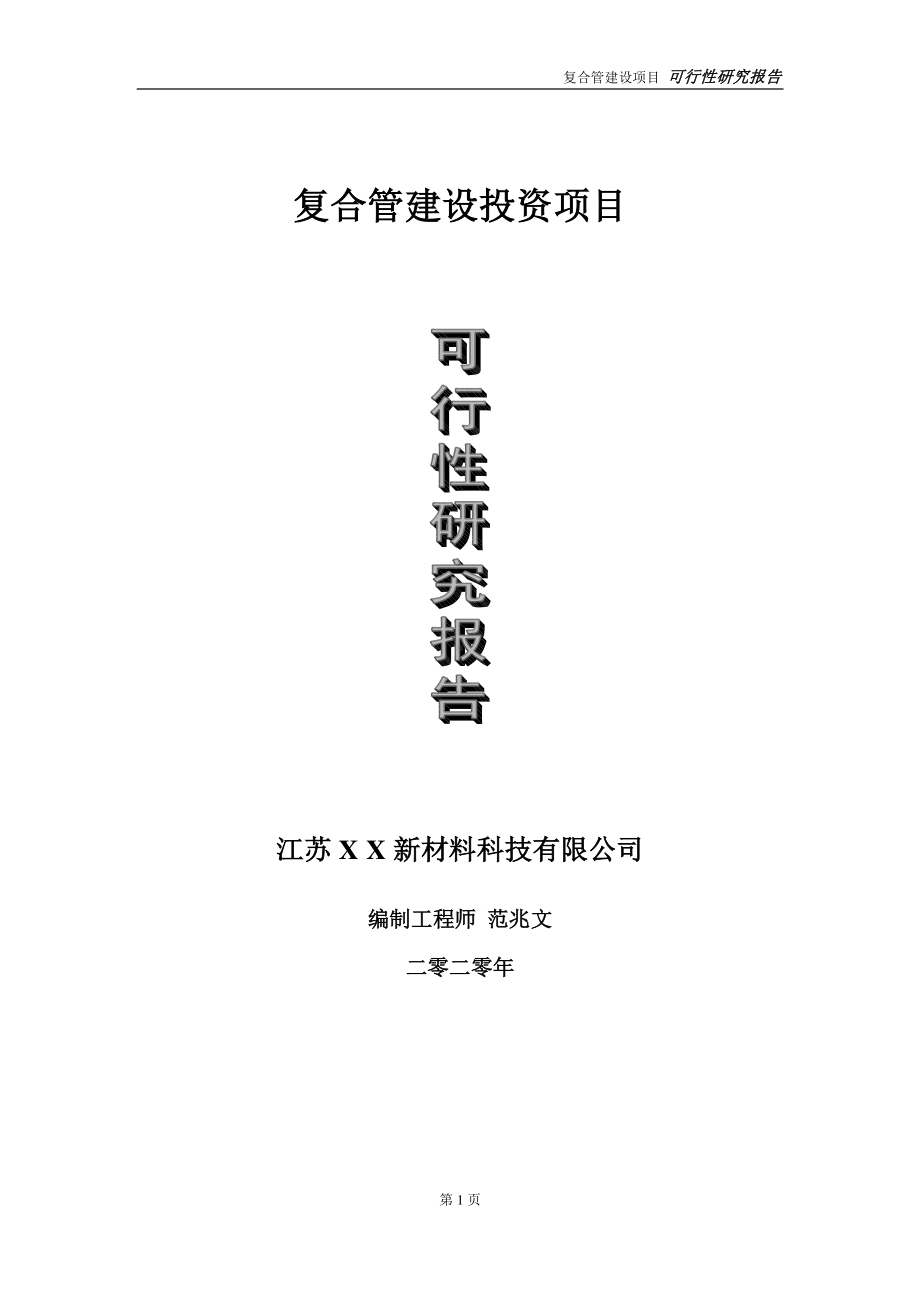 复合管建设项目 可行性研究报告

复合管建设投资项目

可行性研究报告

江苏 X X 新材料科技有限公司

编制工程师 范兆文

二零二零年

第 1 页